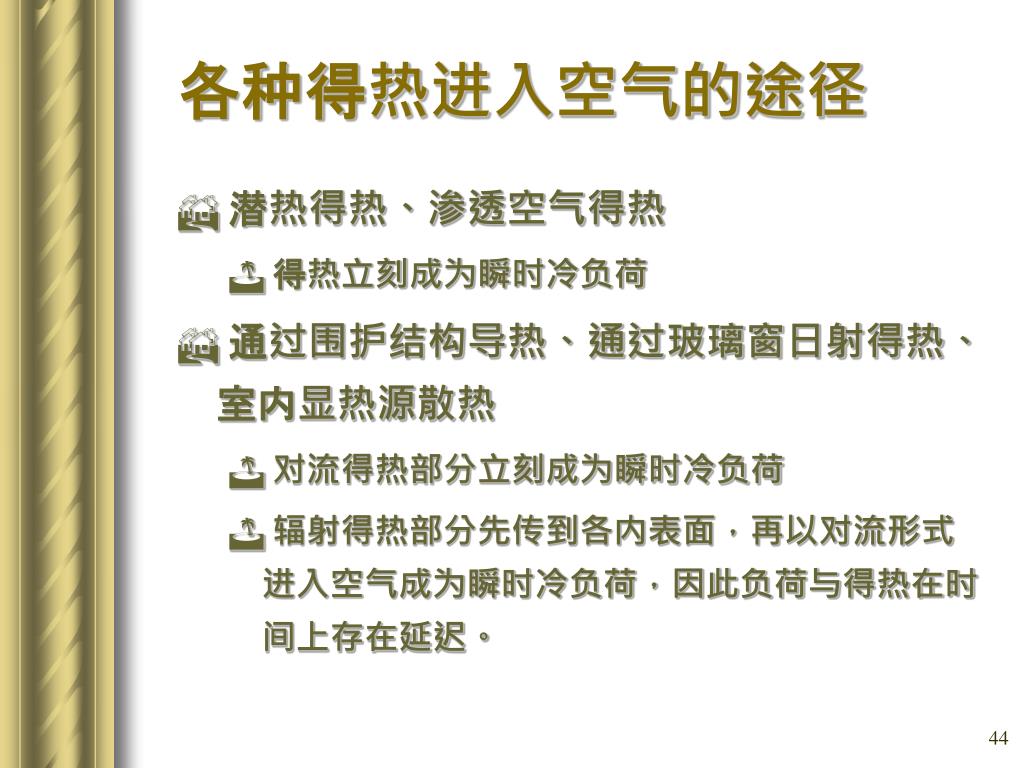 各种得热进入空气的途径

潜热得热、渗透空气得热

得热立刻成为瞬时冷负荷

通过围护结构导热、通过玻璃窗日射得热、室内显热源散热

对流得热部分立刻成为瞬时冷负荷

辐射得热部分先传到各内表面，再以对流形式进入空气成为瞬时冷负荷，因此负荷与得热在时间上存在延迟。

44